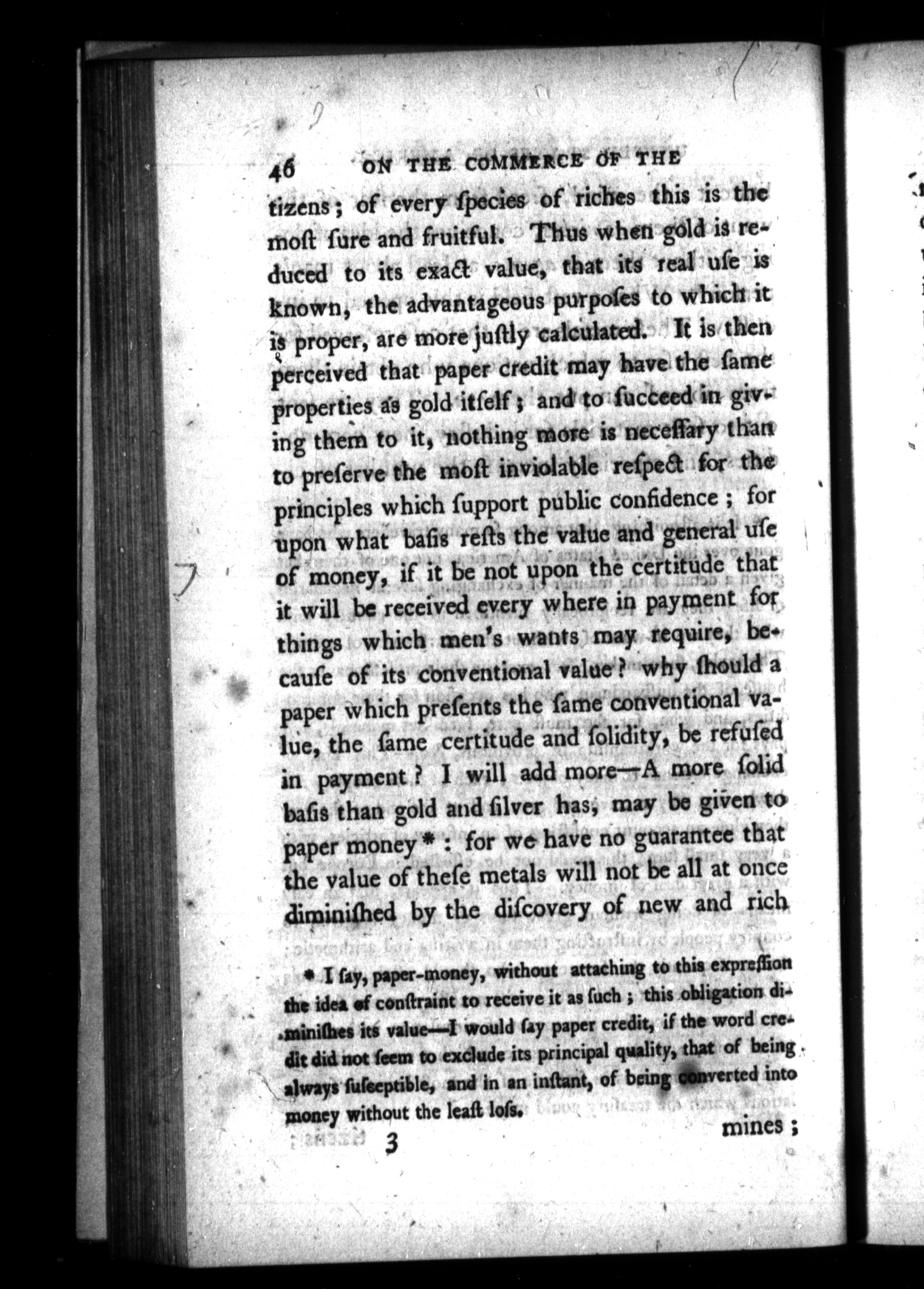 46 ON THE COMMERCE OF THE

tizens; of every ſpecies of riches this is the moſt ſure and fruitful. Thus when gold is reduced to its exact value, that its real uſe is known, the advantageous purpoſes to which it is proper, are more juſtly calculated. It is then perceived that paper credit may have the ſame properties as gold itſelf; and to ſucceed in giving them to it, nothing more is neceſſary than to preſerve the moſt inviolable reſpect for the principles which ſupport public confidence; for upon what baſis reſts the value and general uſe of money, if it be not upon the certitude that it will be received every where in payment for things which men's wants may require, because of its conventional value? why ſhould a paper which preſents the ſame conventional value, the ſame certitude and ſolidity, be refuſed in payment? I will add more—A more ſolid baſis than gold and ſilver has, may be given to paper money*: for we have no guarantee that the value of theſe metals will not be all at once diminiſhed by the diſcovery of new and rich

* I ſay, paper-money, without attaching to this expreſſion the idea of conſtraint to receive it as ſuch; this obligation diminiſhes its value—I would ſay paper credit, if the word credit did not ſeem to exclude its principal quality, that of being always ſuſceptible, and in an inſtant, of being converted into money without the leaſt loſs.

3 mines;